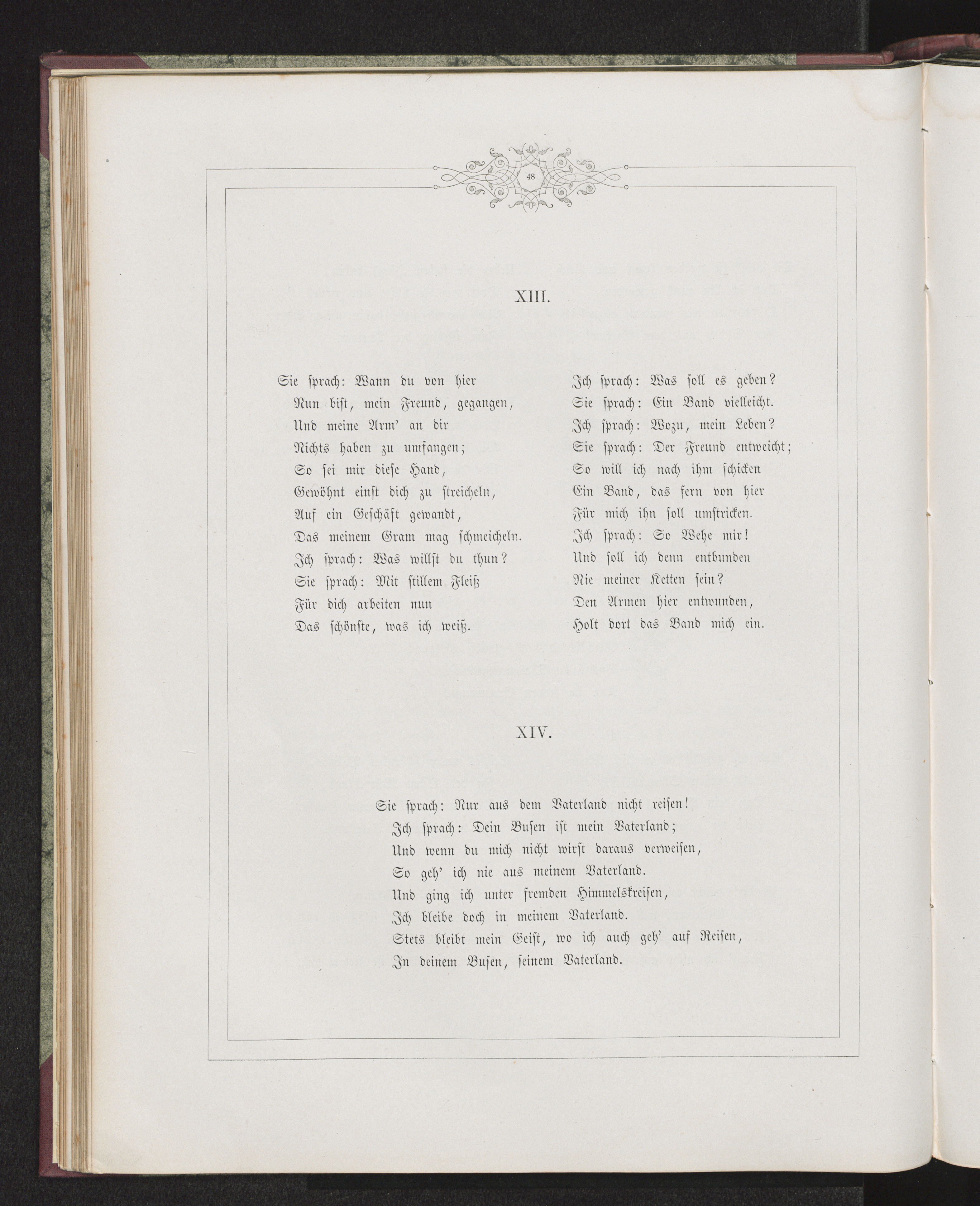 48

XIII.

Sie sprach: Wann du von hier
Nun bist, mein Freund, gegangen,
Und meine Arm' an dir
Nichts haben zu umfangen;
So sei mir diese Hand,
Gewöhnt einst dich zu streicheln,
Auf ein Geschäft gewandt,
Das meinem Gram mag schmeicheln.
Ich sprach: Was willst du thun?
Sie sprach: Mit stillem Fleiß
Für dich arbeiten nun
Das schönste, was ich weiß.

Ich sprach: Was soll es geben?
Sie sprach: Ein Band vielleicht.
Ich sprach: Wozu, mein Leben?
Sie sprach: Der Freund entweicht;
So will ich nach ihm schicken
Ein Band, das fern von hier
Für mich ihn soll umstricken.
Ich sprach: So Wehe mir!
Und soll ich denn entbunden
Nie meiner Ketten sein?
Den Armen hier entwunden,
Holt dort das Band mich ein.

XIV.

Sie sprach: Nur aus dem Vaterland nicht reisen!
Ich sprach: Dein Busen ist mein Vaterland;
Und wenn du mich nicht wirst daraus verweisen,
So geh' ich nie aus meinem Vaterland.
Und ging ich unter fremden Himmelskreisen,
Ich bleibe doch in meinem Vaterland.
Stets bleibt mein Geist, wo ich auch geh' auf Reisen,
In deinem Busen, seinem Vaterland.